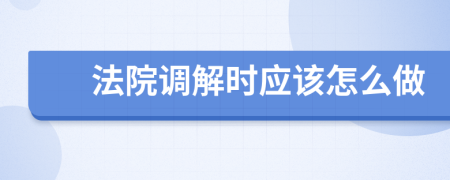 法院调解时应该怎么做